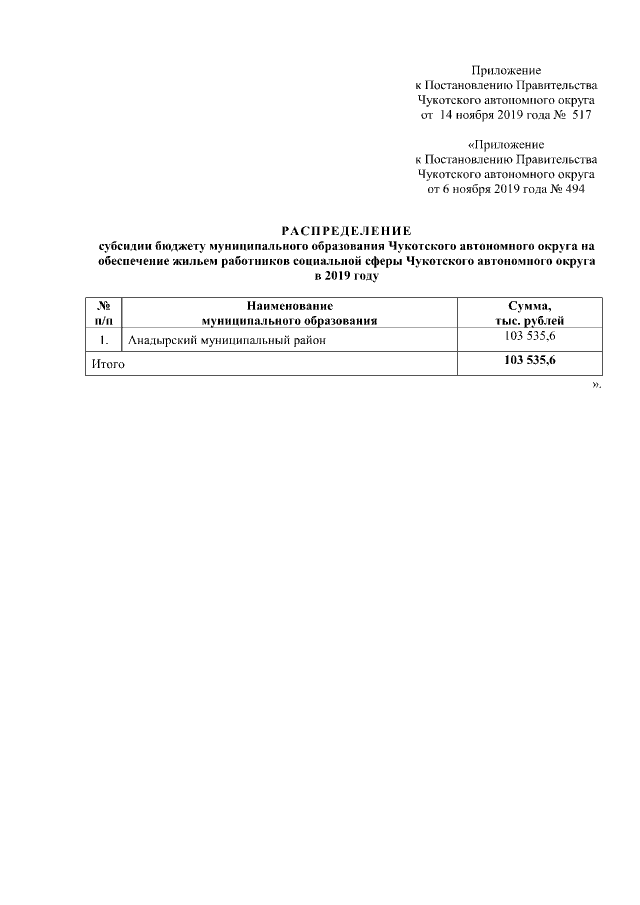 Приложение
к Постановлению Правительства
Чукотского автономного округа
от 14 ноября 2019 года № 517

«Приложение
к Постановлению Правительства
Чукотского автономного округа
от 6 ноября 2019 года № 494

РАСПРЕДЕЛЕНИЕ
субсидии бюджету муниципального образования Чукотского автономного округа на обеспечение жильем работников социальной сферы Чукотского автономного округа в 2019 году

| № п/п | Наименование муниципального образования | Сумма, тыс. рублей |
|---|---|---|
| 1. | Анадырский муниципальный район | 103 535,6 |
| Итого | | 103 535,6 |

».